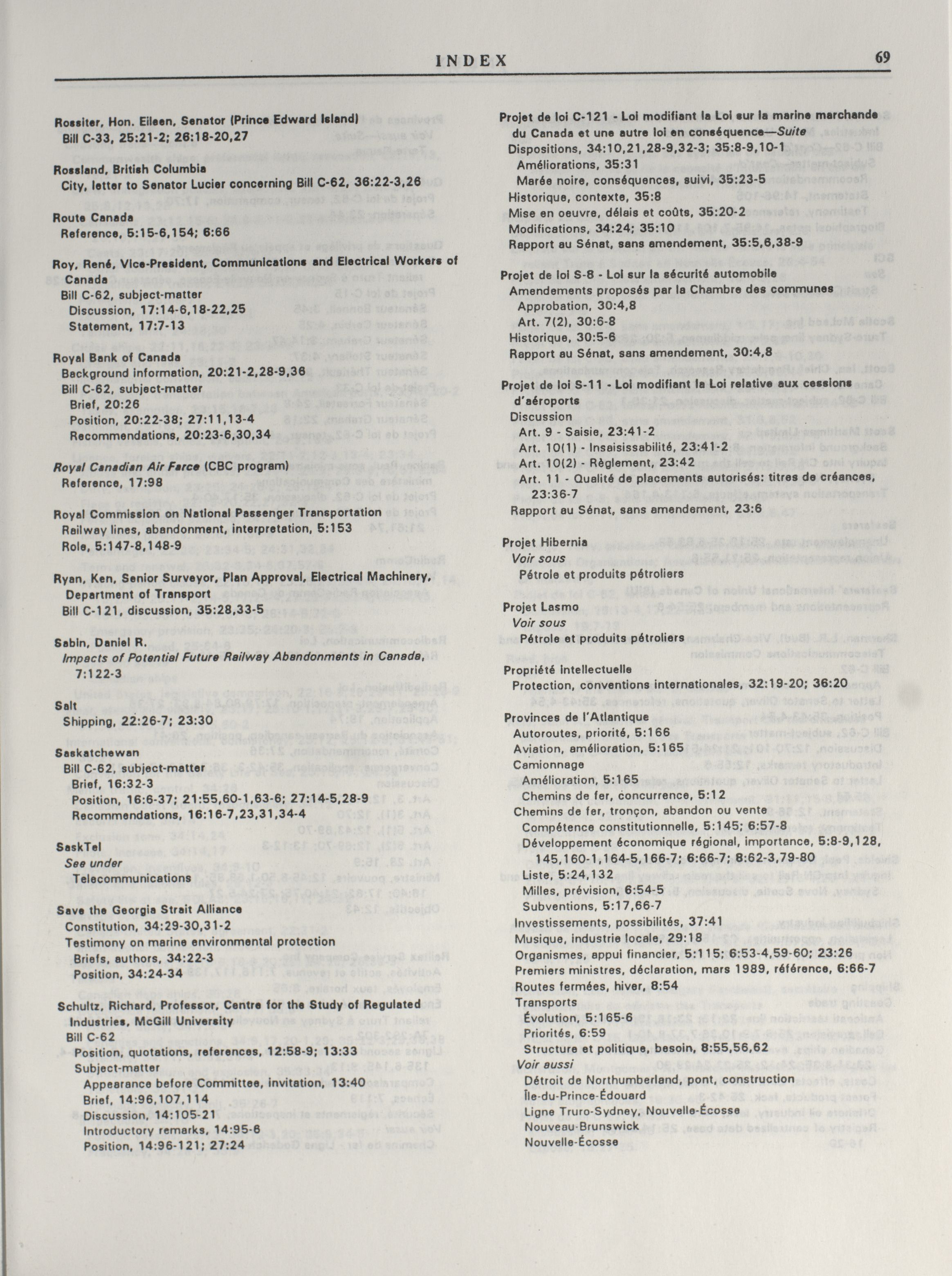 INDEX 69

Rossiter, Hon. Eileen, Senator (Prince Edward Island)
Bill C-33, 25:21-2; 26:18-20,27

Rossland, British Columbia
City, letter to Senator Lucier concerning Bill C-62, 36:22-3,26

Route Canada
Reference, 5:15-6,154; 6:66

Roy, René, Vice-President, Communications and Electrical Workers of Canada
Bill C-62, subject-matter
Discussion, 17:14-6,18-22,25
Statement, 17:7-13

Royal Bank of Canada
Background information, 20:21-2,28-9,36
Bill C-62, subject-matter
Brief, 20:26
Position, 20:22-38; 27:11,13-4
Recommendations, 20:23-6,30,34

Royal Canadian Air Farce (CBC program)
Reference, 17:98

Royal Commission on National Passenger Transportation
Railway lines, abandonment, interpretation, 5:153
Role, 5:147-8,148-9

Ryan, Ken, Senior Surveyor, Plan Approval, Electrical Machinery, Department of Transport
Bill C-121, discussion, 35:28,33-5

Sabin, Daniel R.
Impacts of Potential Future Railway Abandonments in Canada, 7:122-3

Salt
Shipping, 22:26-7; 23:30

Saskatchewan
Bill C-62, subject-matter
Brief, 16:32-3
Position, 16:6-37; 21:55,60-1,63-6; 27:14-5,28-9
Recommendations, 16:16-7,23,31,34-4

SaskTel
See under
Telecommunications

Save the Georgia Strait Alliance
Constitution, 34:29-30,31-2
Testimony on marine environmental protection
Briefs, authors, 34:22-3
Position, 34:24-34

Schultz, Richard, Professor, Centre for the Study of Regulated Industries, McGill University
Bill C-62
Position, quotations, references, 12:58-9; 13:33
Subject-matter
Appearance before Committee, invitation, 13:40
Brief, 14:96,107,114
Discussion, 14:105-21
Introductory remarks, 14:95-6
Position, 14:96-121; 27:24

Projet de loi C-121 - Loi modifiant la Loi sur la marine marchande du Canada et une autre loi en conséquence—Suite
Dispositions, 34:10,21,28-9,32-3; 35:8-9,10-1
Améliorations, 35:31
Marée noire, conséquences, suivi, 35:23-5
Historique, contexte, 35:8
Mise en oeuvre, délais et coûts, 35:20-2
Modifications, 34:24; 35:10
Rapport au Sénat, sans amendement, 35:5,6,38-9

Projet de loi S-8 - Loi sur la sécurité automobile
Amendements proposés par la Chambre des communes
Approbation, 30:4,8
Art. 7(2), 30:6-8
Historique, 30:5-6
Rapport au Sénat, sans amendement, 30:4,8

Projet de loi S-11 - Loi modifiant la Loi relative aux cessions d'aéroports
Discussion
Art. 9 - Saisie, 23:41-2
Art. 10(1) - Insaisissabilité, 23:41-2
Art. 10(2) - Règlement, 23:42
Art. 11 - Qualité de placements autorisés: titres de créances, 23:36-7
Rapport au Sénat, sans amendement, 23:6

Projet Hibernia
Voir sous
Pétrole et produits pétroliers

Projet Lasmo
Voir sous
Pétrole et produits pétroliers

Propriété intellectuelle
Protection, conventions internationales, 32:19-20; 36:20

Provinces de l'Atlantique
Autoroutes, priorité, 5:166
Aviation, amélioration, 5:165
Camionnage
Amélioration, 5:165
Chemins de fer, concurrence, 5:12
Chemins de fer, tronçon, abandon ou vente
Compétence constitutionnelle, 5:145; 6:57-8
Développement économique régional, importance, 5:8-9,128, 145,160-1,164-5,166-7; 6:66-7; 8:62-3,79-80
Liste, 5:24,132
Milles, prévision, 6:54-5
Subventions, 5:17,66-7
Investissements, possibilités, 37:41
Musique, industrie locale, 29:18
Organismes, appui financier, 5:115; 6:53-4,59-60; 23:26
Premiers ministres, déclaration, mars 1989, référence, 6:66-7
Routes fermées, hiver, 8:54
Transports
Évolution, 5:165-6
Priorités, 6:59
Structure et politique, besoin, 8:55,56,62
Voir aussi
Détroit de Northumberland, pont, construction
Île-du-Prince-Édouard
Ligne Truro-Sydney, Nouvelle-Écosse
Nouveau-Brunswick
Nouvelle-Écosse